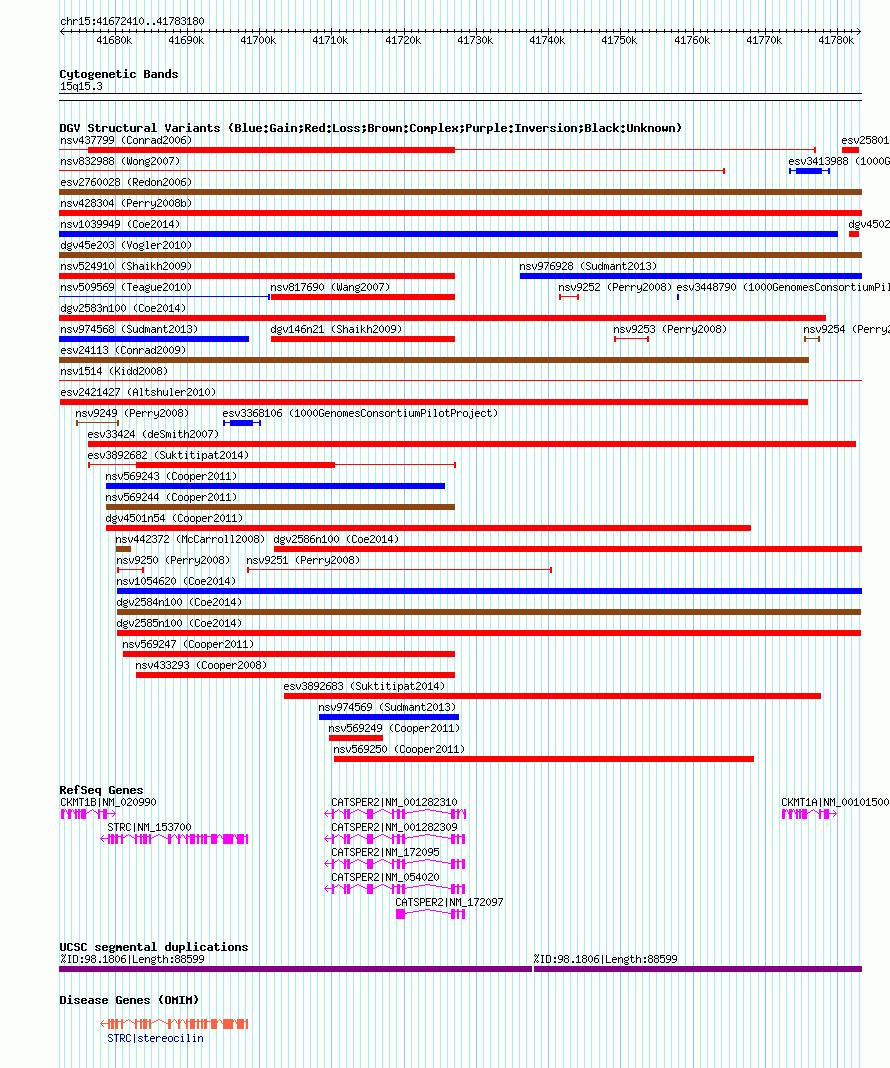 chr15:41672410..41783180

41680k 41690k 41700k 41710k 41720k 41730k 41740k 41750k 41760k 41770k 41780k

Cytogenetic Bands
15q15.3

DGV Structural Variants (Blue:Gain;Red:Loss;Brown:Complex;Purple:Inversion;Black:Unknown)
nsv437799 (Conrad2006)
esv25801
nsv832988 (Wong2007)
esv3413988 (1000G
esv2760028 (Redon2006)
nsv428304 (Perry2008b)
nsv1039949 (Coe2014)
dgv4502
dgv45e203 (Vogler2010)
nsv524910 (Shaikh2009)
nsv976928 (Sudmant2013)
nsv509569 (Teague2010)
nsv817690 (Wang2007)
nsv9252 (Perry2008)
esv3448790 (1000GenomesConsortiumPil
dgv2583n100 (Coe2014)
nsv974568 (Sudmant2013)
dgv146n21 (Shaikh2009)
nsv9253 (Perry2008)
nsv9254 (Perry2
esv24113 (Conrad2009)
nsv1514 (Kidd2008)
esv2421427 (Altshuler2010)
nsv9249 (Perry2008)
esv3368106 (1000GenomesConsortiumPilotProject)
esv33424 (deSmith2007)
esv3892682 (Suktitipat2014)
nsv569243 (Cooper2011)
nsv569244 (Cooper2011)
dgv4501n54 (Cooper2011)
nsv442372 (McCarroll2008)
dgv2586n100 (Coe2014)
nsv9250 (Perry2008)
nsv9251 (Perry2008)
nsv1054620 (Coe2014)
dgv2584n100 (Coe2014)
dgv2585n100 (Coe2014)
nsv569247 (Cooper2011)
nsv433293 (Cooper2008)
esv3892683 (Suktitipat2014)
nsv974569 (Sudmant2013)
nsv569249 (Cooper2011)
nsv569250 (Cooper2011)

RefSeq Genes
CKMT1B|NM_020990
CATSPER2|NM_001282310
CKMT1A|NM_00101500
STRC|NM_153700
CATSPER2|NM_001282309
CATSPER2|NM_172095
CATSPER2|NM_054020
CATSPER2|NM_172097

UCSC segmental duplications
%ID:98.1806|Length:88599
%ID:98.1806|Length:88599

Disease Genes (OMIM)
STRC|stereocilin